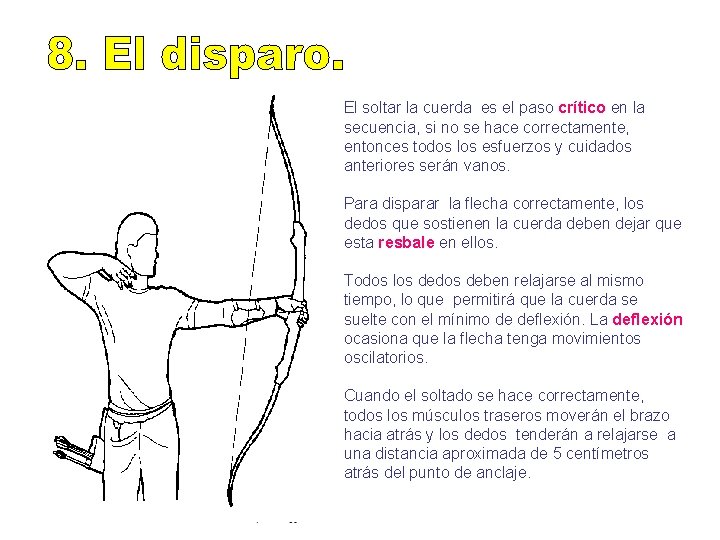 8. El disparo.

El soltar la cuerda es el paso crítico en la secuencia, si no se hace correctamente, entonces todos los esfuerzos y cuidados anteriores serán vanos.

Para disparar la flecha correctamente, los dedos que sostienen la cuerda deben dejar que esta resbale en ellos.

Todos los dedos deben relajarse al mismo tiempo, lo que permitirá que la cuerda se suelte con el mínimo de deflexión. La deflexión ocasiona que la flecha tenga movimientos oscilatorios.

Cuando el soltado se hace correctamente, todos los músculos traseros moverán el brazo hacia atrás y los dedos tenderán a relajarse a una distancia aproximada de 5 centímetros atrás del punto de anclaje.